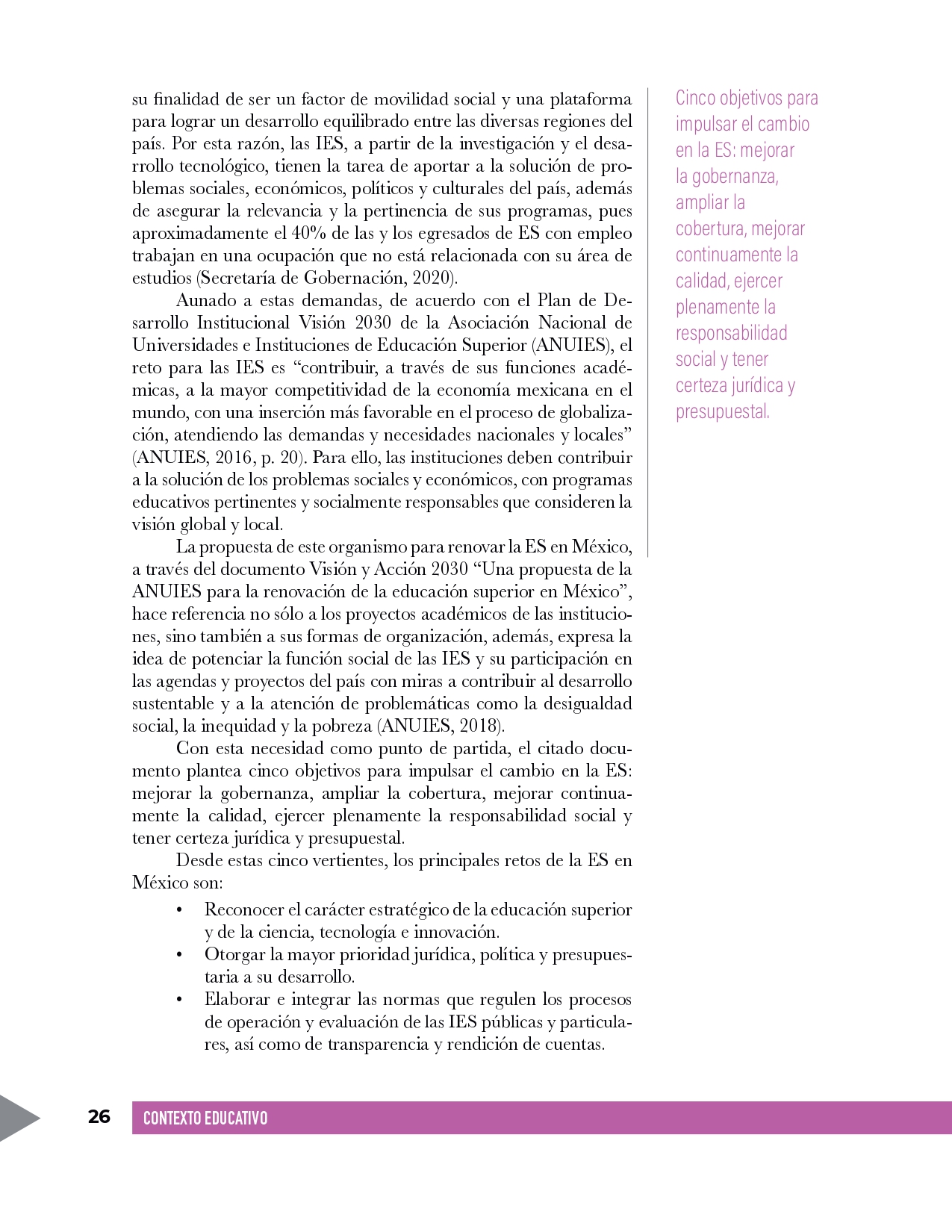 su finalidad de ser un factor de movilidad social y una plataforma para lograr un desarrollo equilibrado entre las diversas regiones del país. Por esta razón, las IES, a partir de la investigación y el desarrollo tecnológico, tienen la tarea de aportar a la solución de problemas sociales, económicos, políticos y culturales del país, además de asegurar la relevancia y la pertinencia de sus programas, pues aproximadamente el 40% de las y los egresados de ES con empleo trabajan en una ocupación que no está relacionada con su área de estudios (Secretaría de Gobernación, 2020).

Aunado a estas demandas, de acuerdo con el Plan de Desarrollo Institucional Visión 2030 de la Asociación Nacional de Universidades e Instituciones de Educación Superior (ANUIES), el reto para las IES es “contribuir, a través de sus funciones académicas, a la mayor competitividad de la economía mexicana en el mundo, con una inserción más favorable en el proceso de globalización, atendiendo las demandas y necesidades nacionales y locales” (ANUIES, 2016, p. 20). Para ello, las instituciones deben contribuir a la solución de los problemas sociales y económicos, con programas educativos pertinentes y socialmente responsables que consideren la visión global y local.

La propuesta de este organismo para renovar la ES en México, a través del documento Visión y Acción 2030 “Una propuesta de la ANUIES para la renovación de la educación superior en México”, hace referencia no sólo a los proyectos académicos de las instituciones, sino también a sus formas de organización, además, expresa la idea de potenciar la función social de las IES y su participación en las agendas y proyectos del país con miras a contribuir al desarrollo sustentable y a la atención de problemáticas como la desigualdad social, la inequidad y la pobreza (ANUIES, 2018).

Con esta necesidad como punto de partida, el citado documento plantea cinco objetivos para impulsar el cambio en la ES: mejorar la gobernanza, ampliar la cobertura, mejorar continuamente la calidad, ejercer plenamente la responsabilidad social y tener certeza jurídica y presupuestal.

Desde estas cinco vertientes, los principales retos de la ES en México son:

• Reconocer el carácter estratégico de la educación superior y de la ciencia, tecnología e innovación.
• Otorgar la mayor prioridad jurídica, política y presupuestaria a su desarrollo.
• Elaborar e integrar las normas que regulen los procesos de operación y evaluación de las IES públicas y particulares, así como de transparencia y rendición de cuentas.

Cinco objetivos para impulsar el cambio en la ES: mejorar la gobernanza, ampliar la cobertura, mejorar continuamente la calidad, ejercer plenamente la responsabilidad social y tener certeza jurídica y presupuestal.

26 CONTEXTO EDUCATIVO